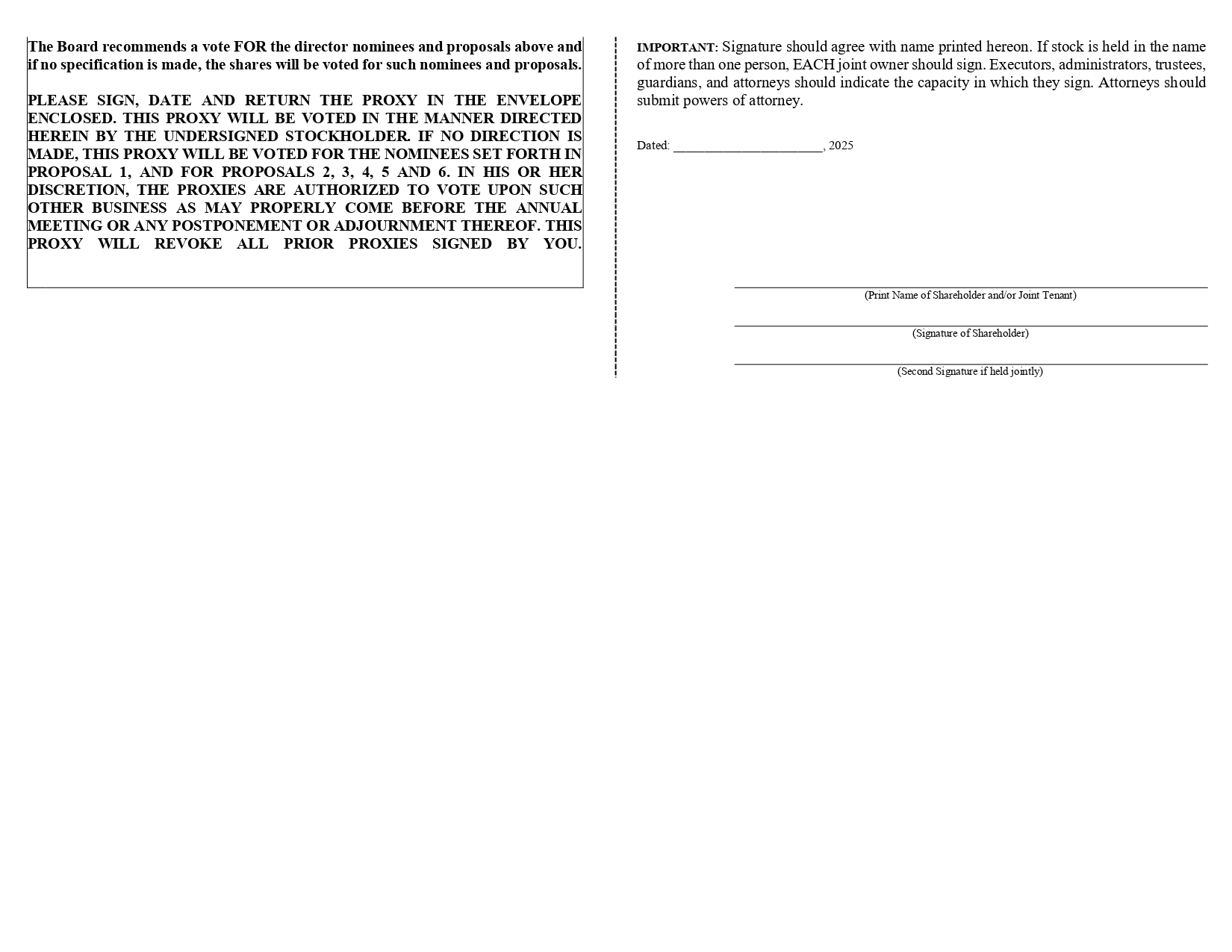 The Board recommends a vote FOR the director nominees and proposals above and if no specification is made, the shares will be voted for such nominees and proposals.

PLEASE SIGN, DATE AND RETURN THE PROXY IN THE ENVELOPE ENCLOSED. THIS PROXY WILL BE VOTED IN THE MANNER DIRECTED HEREIN BY THE UNDERSIGNED STOCKHOLDER. IF NO DIRECTION IS MADE, THIS PROXY WILL BE VOTED FOR THE NOMINEES SET FORTH IN PROPOSAL 1, AND FOR PROPOSALS 2, 3, 4, 5 AND 6. IN HIS OR HER DISCRETION, THE PROXIES ARE AUTHORIZED TO VOTE UPON SUCH OTHER BUSINESS AS MAY PROPERLY COME BEFORE THE ANNUAL MEETING OR ANY POSTPONEMENT OR ADJOURNMENT THEREOF. THIS PROXY WILL REVOKE ALL PRIOR PROXIES SIGNED BY YOU.

IMPORTANT: Signature should agree with name printed hereon. If stock is held in the name of more than one person, EACH joint owner should sign. Executors, administrators, trustees, guardians, and attorneys should indicate the capacity in which they sign. Attorneys should submit powers of attorney.

Dated: ____, 2025

____
(Print Name of Shareholder and/or Joint Tenant)

____
(Signature of Shareholder)

____
(Second Signature if held jointly)